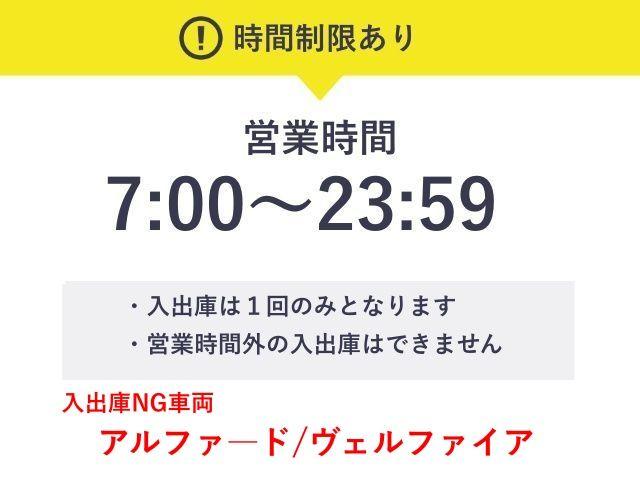 時間制限あり

営業時間
7:00～23:59

・入出庫は１回のみとなります
・営業時間外の入出庫はできません

入出庫NG車両
アルファ―ド/ヴェルファイア